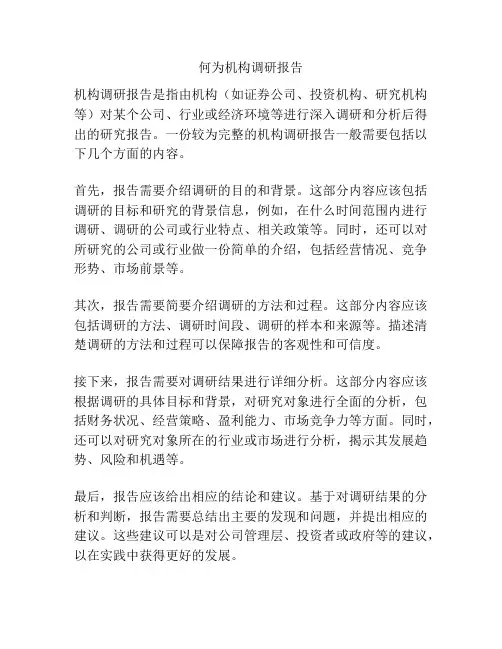 何为机构调研报告

机构调研报告是指由机构（如证券公司、投资机构、研究机构等）对某个公司、行业或经济环境等进行深入调研和分析后得出的研究报告。一份较为完整的机构调研报告一般需要包括以下几个方面的内容。

首先，报告需要介绍调研的目的和背景。这部分内容应该包括调研的目标和研究的背景信息，例如，在什么时间范围内进行调研、调研的公司或行业特点、相关政策等。同时，还可以对所研究的公司或行业做一份简单的介绍，包括经营情况、竞争形势、市场前景等。

其次，报告需要简要介绍调研的方法和过程。这部分内容应该包括调研的方法、调研时间段、调研的样本和来源等。描述清楚调研的方法和过程可以保障报告的客观性和可信度。

接下来，报告需要对调研结果进行详细分析。这部分内容应该根据调研的具体目标和背景，对研究对象进行全面的分析，包括财务状况、经营策略、盈利能力、市场竞争力等方面。同时，还可以对研究对象所在的行业或市场进行分析，揭示其发展趋势、风险和机遇等。

最后，报告应该给出相应的结论和建议。基于对调研结果的分析和判断，报告需要总结出主要的发现和问题，并提出相应的建议。这些建议可以是对公司管理层、投资者或政府等的建议，以在实践中获得更好的发展。